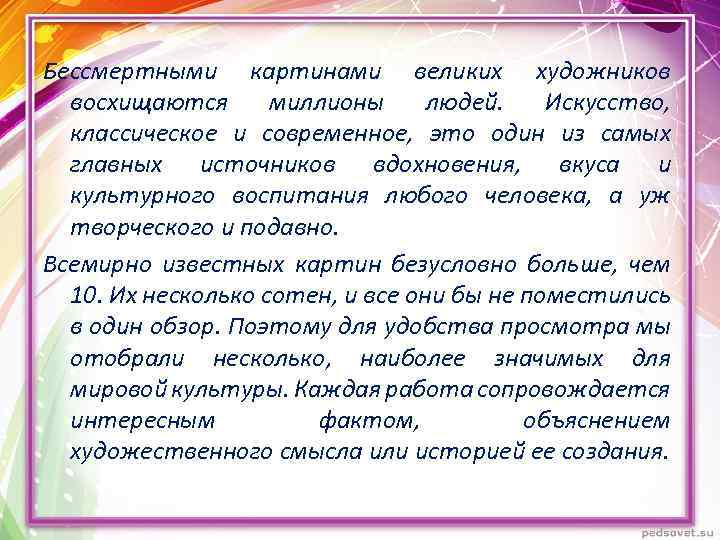 Бессмертными картинами великих художников восхищаются миллионы людей. Искусство, классическое и современное, это один из самых главных источников вдохновения, вкуса и культурного воспитания любого человека, а уж творческого и подавно.

Всемирно известных картин безусловно больше, чем 10. Их несколько сотен, и все они бы не поместились в один обзор. Поэтому для удобства просмотра мы отобрали несколько, наиболее значимых для мировой культуры. Каждая работа сопровождается интересным фактом, объяснением художественного смысла или историей ее создания.

pedsovet.su